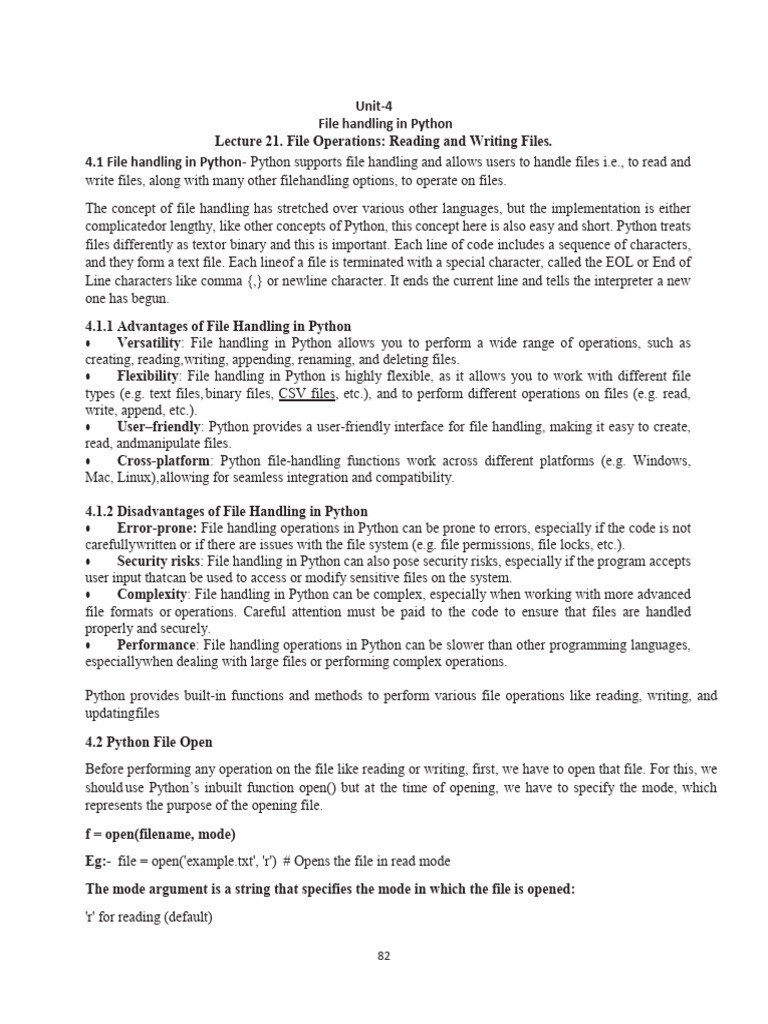 Unit-4
File handling in Python
Lecture 21. File Operations: Reading and Writing Files.

4.1 File handling in Python- Python supports file handling and allows users to handle files i.e., to read and write files, along with many other filehandling options, to operate on files.

The concept of file handling has stretched over various other languages, but the implementation is either complicatedor lengthy, like other concepts of Python, this concept here is also easy and short. Python treats files differently as textor binary and this is important. Each line of code includes a sequence of characters, and they form a text file. Each lineof a file is terminated with a special character, called the EOL or End of Line characters like comma {,} or newline character. It ends the current line and tells the interpreter a new one has begun.

4.1.1 Advantages of File Handling in Python
• Versatility: File handling in Python allows you to perform a wide range of operations, such as creating, reading,writing, appending, renaming, and deleting files.
• Flexibility: File handling in Python is highly flexible, as it allows you to work with different file types (e.g. text files,binary files, CSV files, etc.), and to perform different operations on files (e.g. read, write, append, etc.).
• User–friendly: Python provides a user-friendly interface for file handling, making it easy to create, read, andmanipulate files.
• Cross-platform: Python file-handling functions work across different platforms (e.g. Windows, Mac, Linux),allowing for seamless integration and compatibility.

4.1.2 Disadvantages of File Handling in Python
• Error-prone: File handling operations in Python can be prone to errors, especially if the code is not carefullywritten or if there are issues with the file system (e.g. file permissions, file locks, etc.).
• Security risks: File handling in Python can also pose security risks, especially if the program accepts user input thatcan be used to access or modify sensitive files on the system.
• Complexity: File handling in Python can be complex, especially when working with more advanced file formats or operations. Careful attention must be paid to the code to ensure that files are handled properly and securely.
• Performance: File handling operations in Python can be slower than other programming languages, especiallywhen dealing with large files or performing complex operations.

Python provides built-in functions and methods to perform various file operations like reading, writing, and updatingfiles

4.2 Python File Open

Before performing any operation on the file like reading or writing, first, we have to open that file. For this, we shoulduse Python's inbuilt function open() but at the time of opening, we have to specify the mode, which represents the purpose of the opening file.

f = open(filename, mode)

Eg:- file = open('example.txt', 'r') # Opens the file in read mode

The mode argument is a string that specifies the mode in which the file is opened:

'r' for reading (default)

82